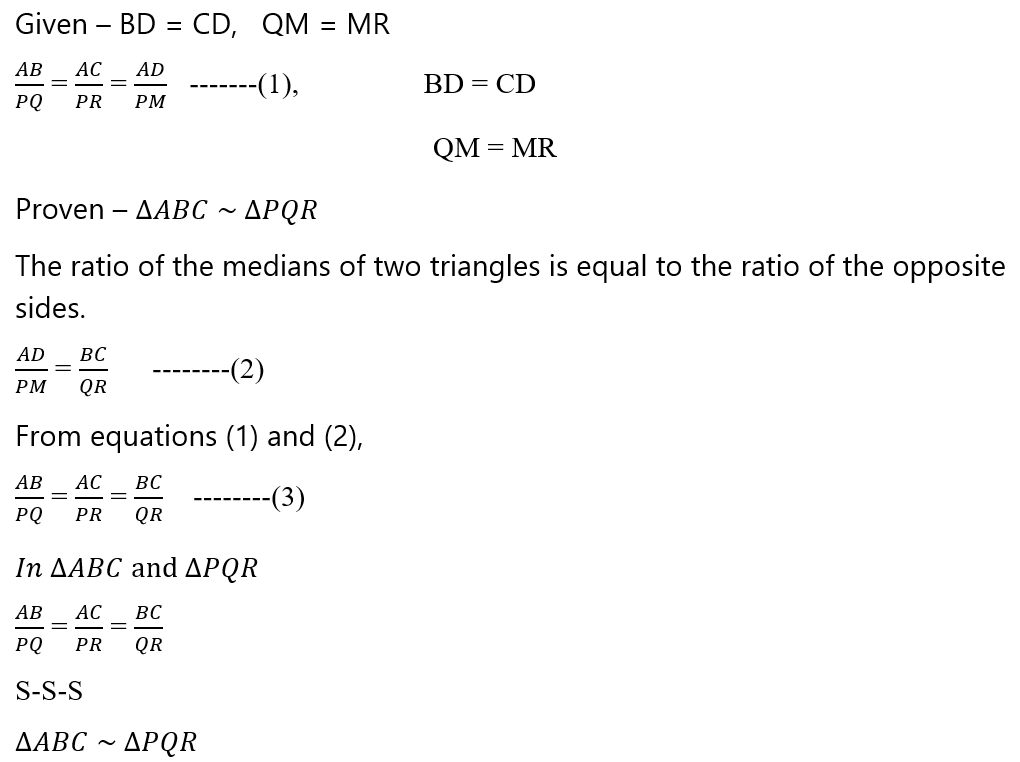 Given – BD = CD, QM = MR

$\frac{AB}{PQ} = \frac{AC}{PR} = \frac{AD}{PM}$ -------(1), BD = CD

QM = MR

Proven – $\Delta ABC \sim \Delta PQR$

The ratio of the medians of two triangles is equal to the ratio of the opposite sides.

$\frac{AD}{PM} = \frac{BC}{QR}$ --------(2)

From equations (1) and (2),

$\frac{AB}{PQ} = \frac{AC}{PR} = \frac{BC}{QR}$ --------(3)

$In\ \Delta ABC$ and $\Delta PQR$

$\frac{AB}{PQ} = \frac{AC}{PR} = \frac{BC}{QR}$

S-S-S

$\Delta ABC \sim \Delta PQR$